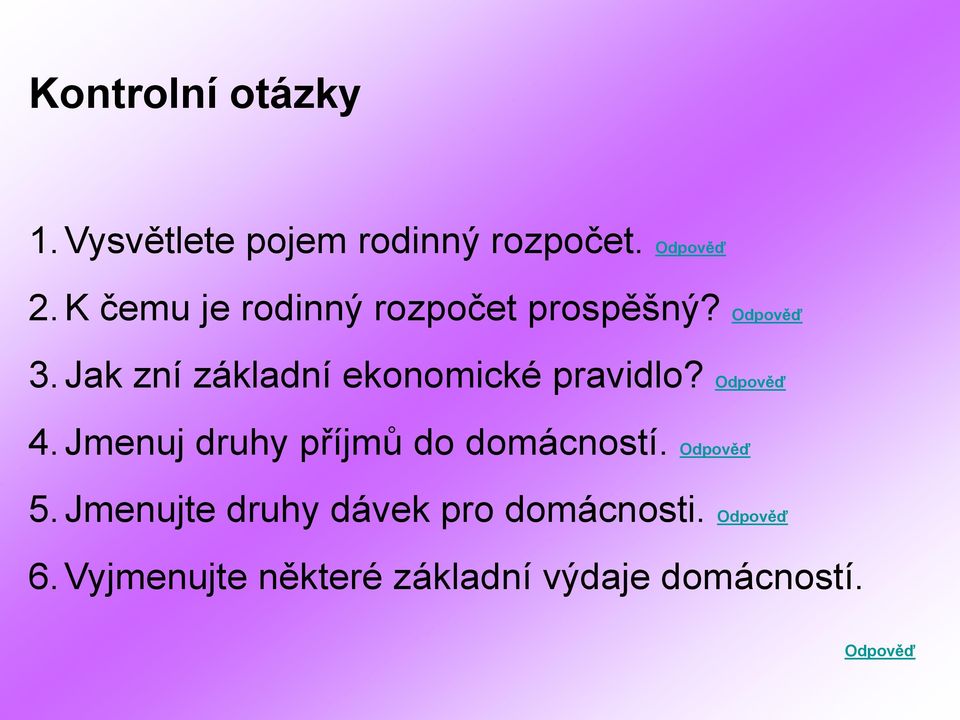 Kontrolní otázky

1. Vysvětlete pojem rodinný rozpočet. Odpověď

2. K čemu je rodinný rozpočet prospěšný? Odpověď

3. Jak zní základní ekonomické pravidlo? Odpověď

4. Jmenuj druhy příjmů do domácností. Odpověď

5. Jmenujte druhy dávek pro domácnosti. Odpověď

6. Vyjmenujte některé základní výdaje domácností.

Odpověď